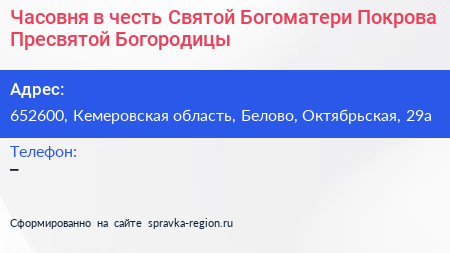 Часовня в честь Святой Богоматери Покрова Пресвятой Богородицы

Адрес:

652600, Кемеровская область, Белово, Октябрьская, 29а

Телефон:

–

Сформированно на сайте spravka-region.ru